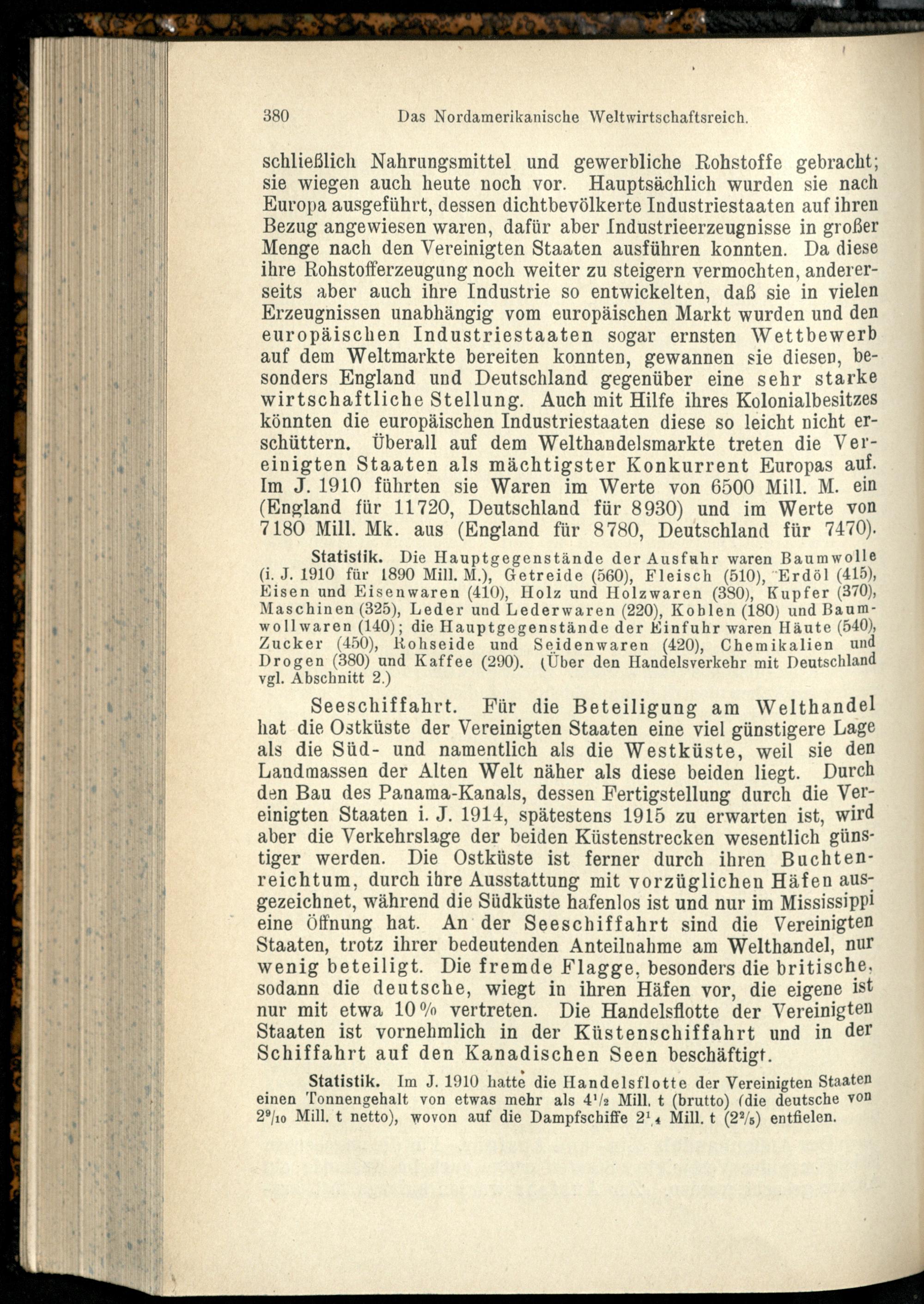 380 Das Nordamerikanische Weltwirtschaftsreich.

schließlich Nahrungsmittel und gewerbliche Rohstoffe gebracht; sie wiegen auch heute noch vor. Hauptsächlich wurden sie nach Europa ausgeführt, dessen dichtbevölkerte Industriestaaten auf ihren Bezug angewiesen waren, dafür aber Industrieerzeugnisse in großer Menge nach den Vereinigten Staaten ausführen konnten. Da diese ihre Rohstofferzeugung noch weiter zu steigern vermochten, andererseits aber auch ihre Industrie so entwickelten, daß sie in vielen Erzeugnissen unabhängig vom europäischen Markt wurden und den europäischen Industriestaaten sogar ernsten Wettbewerb auf dem Weltmarkte bereiten konnten, gewannen sie diesen, besonders England und Deutschland gegenüber eine sehr starke wirtschaftliche Stellung. Auch mit Hilfe ihres Kolonialbesitzes könnten die europäischen Industriestaaten diese so leicht nicht erschüttern. Überall auf dem Welthandelsmarkte treten die Vereinigten Staaten als mächtigster Konkurrent Europas auf. Im J. 1910 führten sie Waren im Werte von 6500 Mill. M. ein (England für 11720, Deutschland für 8930) und im Werte von 7180 Mill. Mk. aus (England für 8780, Deutschland für 7470).

Statistik. Die Hauptgegenstände der Ausfuhr waren Baumwolle (i. J. 1910 für 1890 Mill. M.), Getreide (560), Fleisch (510), Erdöl (415), Eisen und Eisenwaren (410), Holz und Holzwaren (380), Kupfer (370), Maschinen (325), Leder und Lederwaren (220), Kohlen (180) und Baumwollwaren (140); die Hauptgegenstände der Einfuhr waren Häute (540), Zucker (450), Rohseide und Seidenwaren (420), Chemikalien und Drogen (380) und Kaffee (290). (Über den Handelsverkehr mit Deutschland vgl. Abschnitt 2.)

Seeschiffahrt. Für die Beteiligung am Welthandel hat die Ostküste der Vereinigten Staaten eine viel günstigere Lage als die Süd- und namentlich als die Westküste, weil sie den Landmassen der Alten Welt näher als diese beiden liegt. Durch den Bau des Panama-Kanals, dessen Fertigstellung durch die Vereinigten Staaten i. J. 1914, spätestens 1915 zu erwarten ist, wird aber die Verkehrslage der beiden Küstenstrecken wesentlich günstiger werden. Die Ostküste ist ferner durch ihren Buchtenreichtum, durch ihre Ausstattung mit vorzüglichen Häfen ausgezeichnet, während die Südküste hafenlos ist und nur im Mississippi eine Öffnung hat. An der Seeschiffahrt sind die Vereinigten Staaten, trotz ihrer bedeutenden Anteilnahme am Welthandel, nur wenig beteiligt. Die fremde Flagge, besonders die britische, sodann die deutsche, wiegt in ihren Häfen vor, die eigene ist nur mit etwa 10% vertreten. Die Handelsflotte der Vereinigten Staaten ist vornehmlich in der Küstenschiffahrt und in der Schiffahrt auf den Kanadischen Seen beschäftigt.

Statistik. Im J. 1910 hatte die Handelsflotte der Vereinigten Staaten einen Tonnengehalt von etwas mehr als $4\frac{1}{2}$ Mill. t (brutto) (die deutsche von $2\frac{9}{10}$ Mill. t netto), wovon auf die Dampfschiffe $2\frac{1}{4}$ Mill. t ($2\frac{2}{5}$) entfielen.